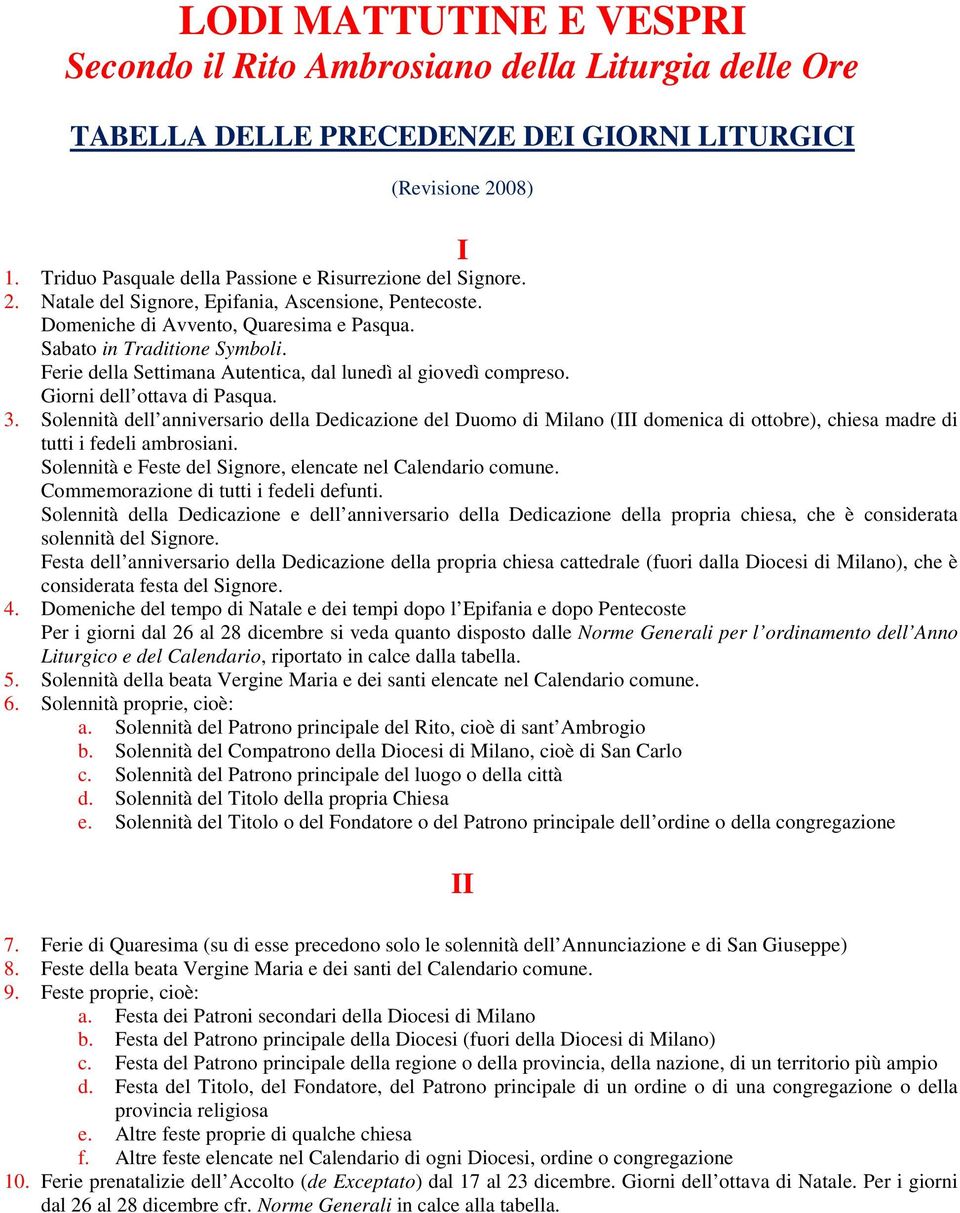 LODI MATTUTINE E VESPRI
Secondo il Rito Ambrosiano della Liturgia delle Ore

TABELLA DELLE PRECEDENZE DEI GIORNI LITURGICI

(Revisione 2008)

I

1. Triduo Pasquale della Passione e Risurrezione del Signore.
2. Natale del Signore, Epifania, Ascensione, Pentecoste.
Domeniche di Avvento, Quaresima e Pasqua.
Sabato in Traditione Symboli.
Ferie della Settimana Autentica, dal lunedì al giovedì compreso.
Giorni dell'ottava di Pasqua.
3. Solennità dell'anniversario della Dedicazione del Duomo di Milano (III domenica di ottobre), chiesa madre di tutti i fedeli ambrosiani.
Solennità e Feste del Signore, elencate nel Calendario comune.
Commemorazione di tutti i fedeli defunti.
Solennità della Dedicazione e dell'anniversario della Dedicazione della propria chiesa, che è considerata solennità del Signore.
Festa dell'anniversario della Dedicazione della propria chiesa cattedrale (fuori dalla Diocesi di Milano), che è considerata festa del Signore.
4. Domeniche del tempo di Natale e dei tempi dopo l'Epifania e dopo Pentecoste
Per i giorni dal 26 al 28 dicembre si veda quanto disposto dalle Norme Generali per l'ordinamento dell'Anno Liturgico e del Calendario, riportato in calce dalla tabella.
5. Solennità della beata Vergine Maria e dei santi elencate nel Calendario comune.
6. Solennità proprie, cioè:
a. Solennità del Patrono principale del Rito, cioè di sant'Ambrogio
b. Solennità del Compatrono della Diocesi di Milano, cioè di San Carlo
c. Solennità del Patrono principale del luogo o della città
d. Solennità del Titolo della propria Chiesa
e. Solennità del Titolo o del Fondatore o del Patrono principale dell'ordine o della congregazione

II

7. Ferie di Quaresima (su di esse precedono solo le solennità dell'Annunciazione e di San Giuseppe)
8. Feste della beata Vergine Maria e dei santi del Calendario comune.
9. Feste proprie, cioè:
a. Festa dei Patroni secondari della Diocesi di Milano
b. Festa del Patrono principale della Diocesi (fuori della Diocesi di Milano)
c. Festa del Patrono principale della regione o della provincia, della nazione, di un territorio più ampio
d. Festa del Titolo, del Fondatore, del Patrono principale di un ordine o di una congregazione o della provincia religiosa
e. Altre feste proprie di qualche chiesa
f. Altre feste elencate nel Calendario di ogni Diocesi, ordine o congregazione
10. Ferie prenatalizie dell'Accolto (de Exceptato) dal 17 al 23 dicembre. Giorni dell'ottava di Natale. Per i giorni dal 26 al 28 dicembre cfr. Norme Generali in calce alla tabella.